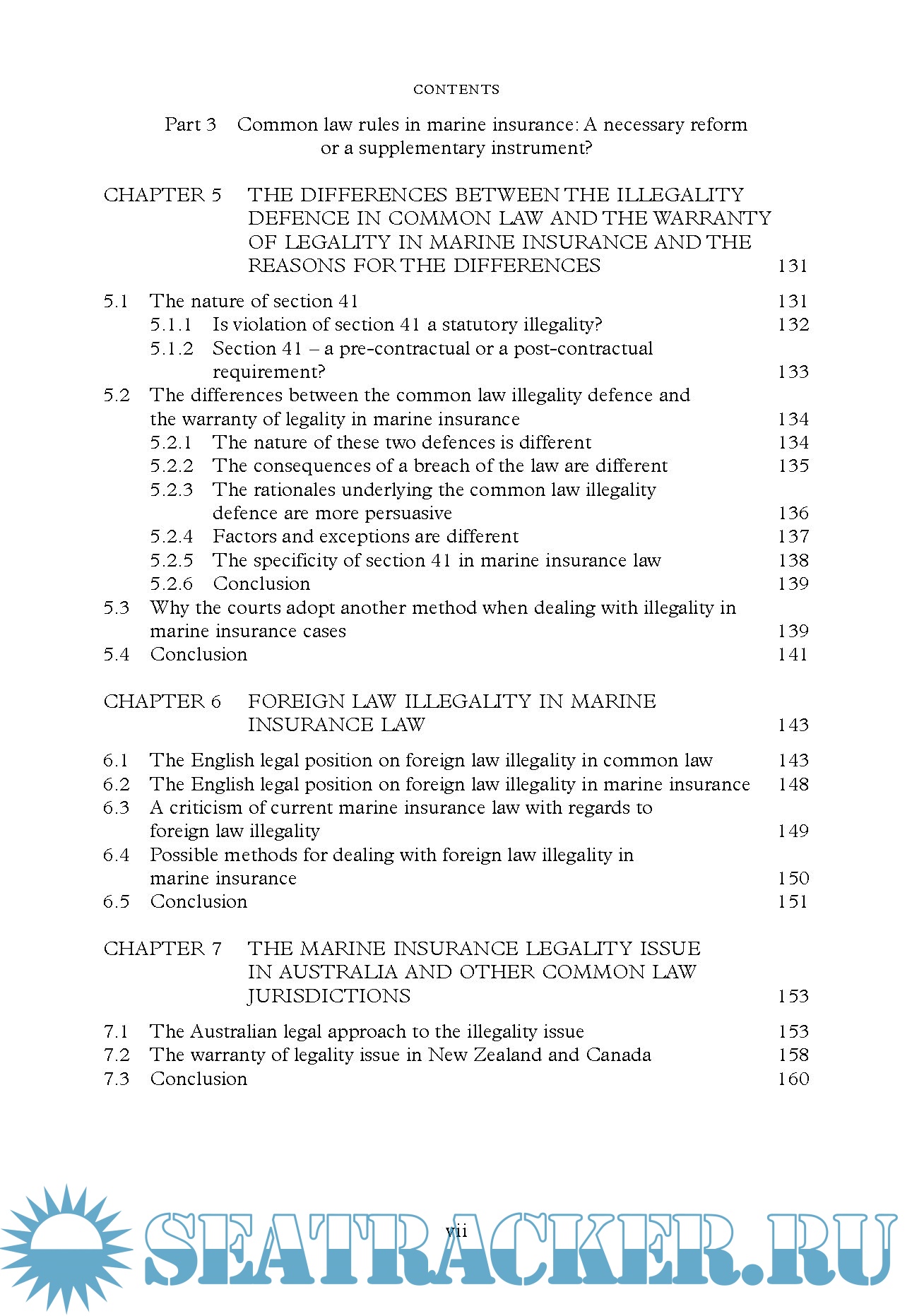 CONTENTS

Part 3 Common law rules in marine insurance: A necessary reform or a supplementary instrument?

CHAPTER 5 THE DIFFERENCES BETWEEN THE ILLEGALITY DEFENCE IN COMMON LAW AND THE WARRANTY OF LEGALITY IN MARINE INSURANCE AND THE REASONS FOR THE DIFFERENCES 131

5.1 The nature of section 41 131
5.1.1 Is violation of section 41 a statutory illegality? 132
5.1.2 Section 41 – a pre-contractual or a post-contractual requirement? 133
5.2 The differences between the common law illegality defence and the warranty of legality in marine insurance 134
5.2.1 The nature of these two defences is different 134
5.2.2 The consequences of a breach of the law are different 135
5.2.3 The rationales underlying the common law illegality defence are more persuasive 136
5.2.4 Factors and exceptions are different 137
5.2.5 The specificity of section 41 in marine insurance law 138
5.2.6 Conclusion 139
5.3 Why the courts adopt another method when dealing with illegality in marine insurance cases 139
5.4 Conclusion 141

CHAPTER 6 FOREIGN LAW ILLEGALITY IN MARINE INSURANCE LAW 143

6.1 The English legal position on foreign law illegality in common law 143
6.2 The English legal position on foreign law illegality in marine insurance 148
6.3 A criticism of current marine insurance law with regards to foreign law illegality 149
6.4 Possible methods for dealing with foreign law illegality in marine insurance 150
6.5 Conclusion 151

CHAPTER 7 THE MARINE INSURANCE LEGALITY ISSUE IN AUSTRALIA AND OTHER COMMON LAW JURISDICTIONS 153

7.1 The Australian legal approach to the illegality issue 153
7.2 The warranty of legality issue in New Zealand and Canada 158
7.3 Conclusion 160

vii

SEATRACKER.RU